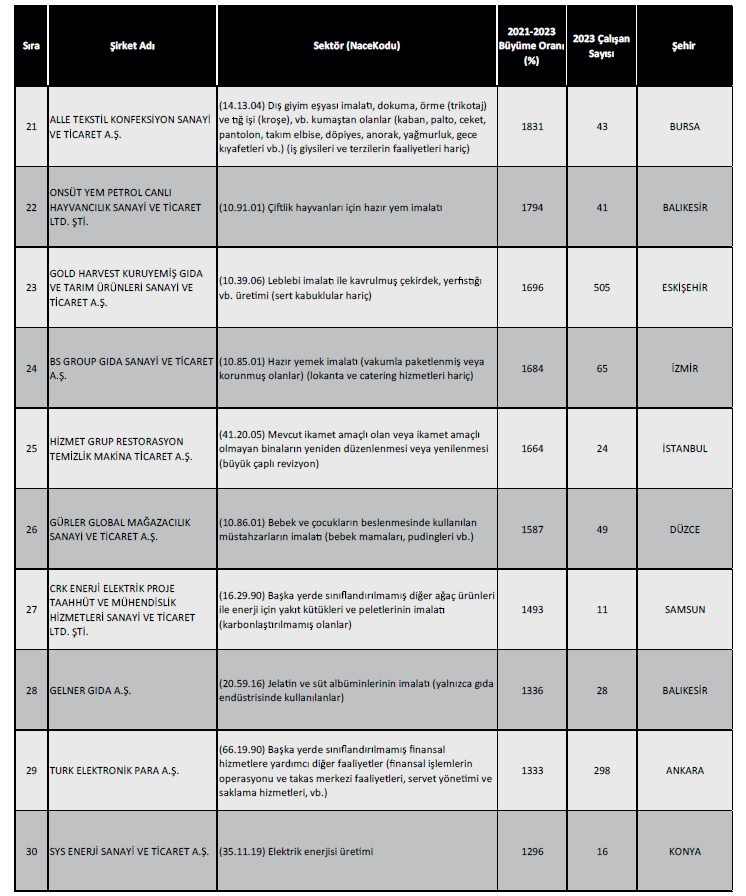 | Sıra | Şirket Adı | Sektör (NaceKodu) | 2021-2023 Büyüme Oranı (%) | 2023 Çalışan Sayısı | Şehir |
|---|---|---|---|---|---|
| 21 | ALLE TEKSTİL KONFEKSİYON SANAYİ VE TİCARET A.Ş. | (14.13.04) Dış giyim eşyası imalatı, dokuma, örme (trikotaj) ve tığ işi (kroşe), vb. kumaştan olanlar (kaban, palto, ceket, pantolon, takım elbise, döpiyes, anorak, yağmurluk, gece kıyafetleri vb.) (iş giysileri ve terzilerin faaliyetleri hariç) | 1831 | 43 | BURSA |
| 22 | ONSÜT YEM PETROL CANLI HAYVANCILIK SANAYİ VE TİCARET LTD. ŞTİ. | (10.91.01) Çiftlik hayvanları için hazır yem imalatı | 1794 | 41 | BALIKESİR |
| 23 | GOLD HARVEST KURUYEMİŞ GIDA VE TARIM ÜRÜNLERİ SANAYİ VE TİCARET A.Ş. | (10.39.06) Leblebi imalatı ile kavrulmuş çekirdek, yerfıstığı vb. üretimi (sert kabuklular hariç) | 1696 | 505 | ESKİŞEHİR |
| 24 | BS GROUP GIDA SANAYİ VE TİCARET A.Ş. | (10.85.01) Hazır yemek imalatı (vakumla paketlenmiş veya korunmuş olanlar) (lokanta ve catering hizmetleri hariç) | 1684 | 65 | İZMİR |
| 25 | HİZMET GRUP RESTORASYON TEMİZLİK MAKİNA TİCARET A.Ş. | (41.20.05) Mevcut ikamet amaçlı olan veya ikamet amaçlı olmayan binaların yeniden düzenlenmesi veya yenilenmesi (büyük çaplı revizyon) | 1664 | 24 | İSTANBUL |
| 26 | GÜRLER GLOBAL MAĞAZACILIK SANAYİ VE TİCARET A.Ş. | (10.86.01) Bebek ve çocukların beslenmesinde kullanılan müstahzarların imalatı (bebek mamaları, pudingleri vb.) | 1587 | 49 | DÜZCE |
| 27 | CRK ENERJİ ELEKTRİK PROJE TAAHHÜT VE MÜHENDİSLİK HİZMETLERİ SANAYİ VE TİCARET LTD. ŞTİ. | (16.29.90) Başka yerde sınıflandırılmamış diğer ağaç ürünleri ile enerji için yakıt kütükleri ve peletlerinin imalatı (karbonlaştırılmamış olanlar) | 1493 | 11 | SAMSUN |
| 28 | GELNER GIDA A.Ş. | (20.59.16) Jelatin ve süt albüminlerinin imalatı (yalnızca gıda endüstrisinde kullanılanlar) | 1336 | 28 | BALIKESİR |
| 29 | TURK ELEKTRONİK PARA A.Ş. | (66.19.90) Başka yerde sınıflandırılmamış finansal hizmetlere yardımcı diğer faaliyetler (finansal işlemlerin operasyonu ve takas merkezi faaliyetleri, servet yönetimi ve saklama hizmetleri, vb.) | 1333 | 298 | ANKARA |
| 30 | SYS ENERJİ SANAYİ VE TİCARET A.Ş. | (35.11.19) Elektrik enerjisi üretimi | 1296 | 16 | KONYA |